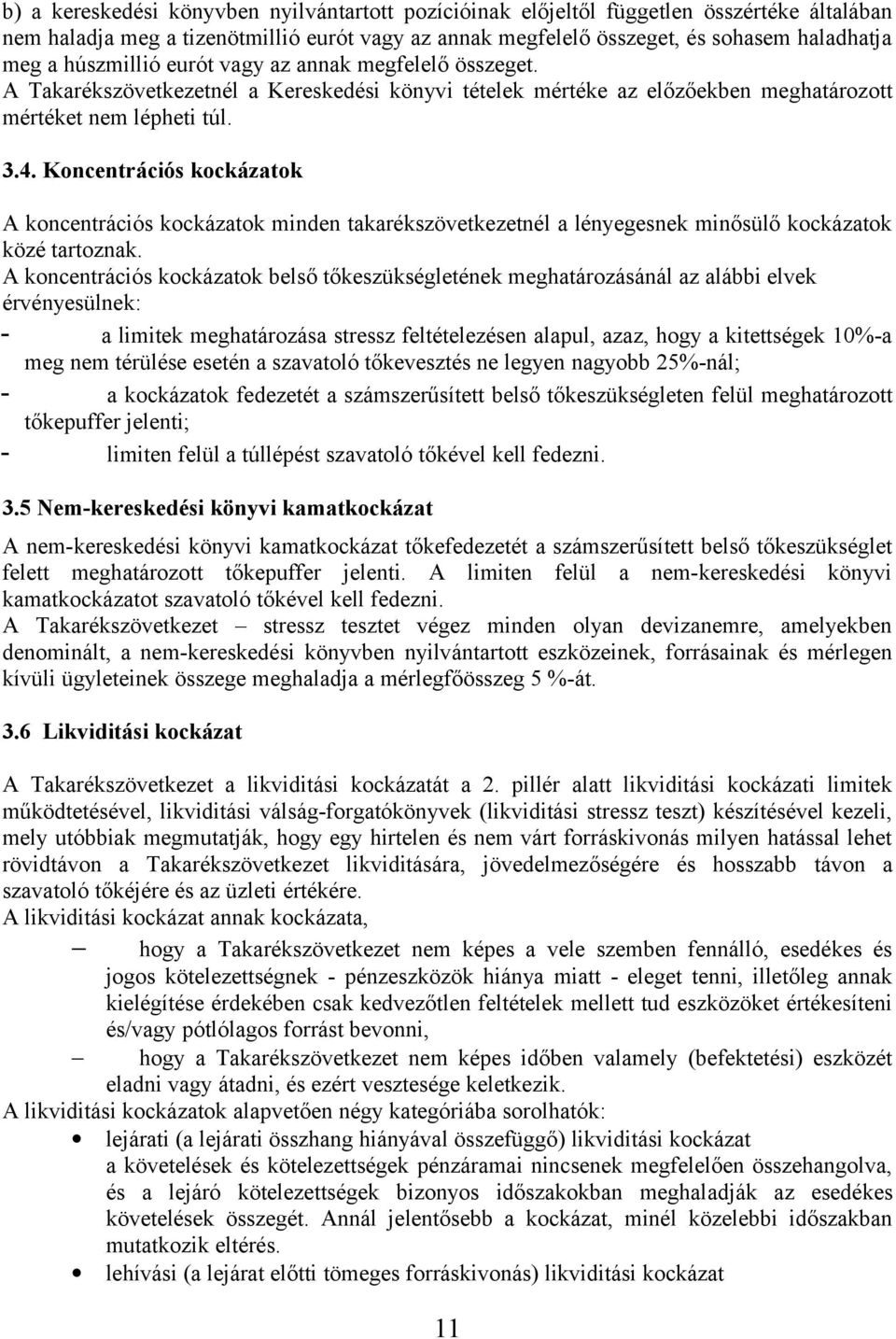 b) a kereskedési könyvben nyilvántartott pozícióinak előjeltől független összértéke általában nem haladja meg a tizenötmillió eurót vagy az annak megfelelő összeget, és sohasem haladhatja meg a húszmillió eurót vagy az annak megfelelő összeget.
A Takarékszövetkezetnél a Kereskedési könyvi tételek mértéke az előzőekben meghatározott mértéket nem lépheti túl.

3.4. Koncentrációs kockázatok

A koncentrációs kockázatok minden takarékszövetkezetnél a lényegesnek minősülő kockázatok közé tartoznak.
A koncentrációs kockázatok belső tőkeszükségletének meghatározásánál az alábbi elvek érvényesülnek:
- a limitek meghatározása stressz feltételezésen alapul, azaz, hogy a kitettségek 10%-a meg nem térülése esetén a szavatoló tőkevesztés ne legyen nagyobb 25%-nál;
- a kockázatok fedezetét a számszerűsített belső tőkeszükségleten felül meghatározott tőkepuffer jelenti;
- limiten felül a túllépést szavatoló tőkével kell fedezni.

3.5 Nem-kereskedési könyvi kamatkockázat

A nem-kereskedési könyvi kamatkockázat tőkefedezetét a számszerűsített belső tőkeszükséglet felett meghatározott tőkepuffer jelenti. A limiten felül a nem-kereskedési könyvi kamatkockázatot szavatoló tőkével kell fedezni.
A Takarékszövetkezet – stressz tesztet végez minden olyan devizanemre, amelyekben denominált, a nem-kereskedési könyvben nyilvántartott eszközeinek, forrásainak és mérlegen kívüli ügyleteinek összege meghaladja a mérlegfőösszeg 5 %-át.

3.6 Likviditási kockázat

A Takarékszövetkezet a likviditási kockázatát a 2. pillér alatt likviditási kockázati limitek működtetésével, likviditási válság-forgatókönyvek (likviditási stressz teszt) készítésével kezeli, mely utóbbiak megmutatják, hogy egy hirtelen és nem várt forráskivonás milyen hatással lehet rövidtávon a Takarékszövetkezet likviditására, jövedelmezőségére és hosszabb távon a szavatoló tőkéjére és az üzleti értékére.
A likviditási kockázat annak kockázata,
– hogy a Takarékszövetkezet nem képes a vele szemben fennálló, esedékes és jogos kötelezettségnek - pénzeszközök hiánya miatt - eleget tenni, illetőleg annak kielégítése érdekében csak kedvezőtlen feltételek mellett tud eszközöket értékesíteni és/vagy pótlólagos forrást bevonni,
– hogy a Takarékszövetkezet nem képes időben valamely (befektetési) eszközét eladni vagy átadni, és ezért vesztesége keletkezik.
A likviditási kockázatok alapvetően négy kategóriába sorolhatók:
• lejárati (a lejárati összhang hiányával összefüggő) likviditási kockázat
a követelések és kötelezettségek pénzáramai nincsenek megfelelően összehangolva, és a lejáró kötelezettségek bizonyos időszakokban meghaladják az esedékes követelések összegét. Annál jelentősebb a kockázat, minél közelebbi időszakban mutatkozik eltérés.
• lehívási (a lejárat előtti tömeges forráskivonás) likviditási kockázat

11